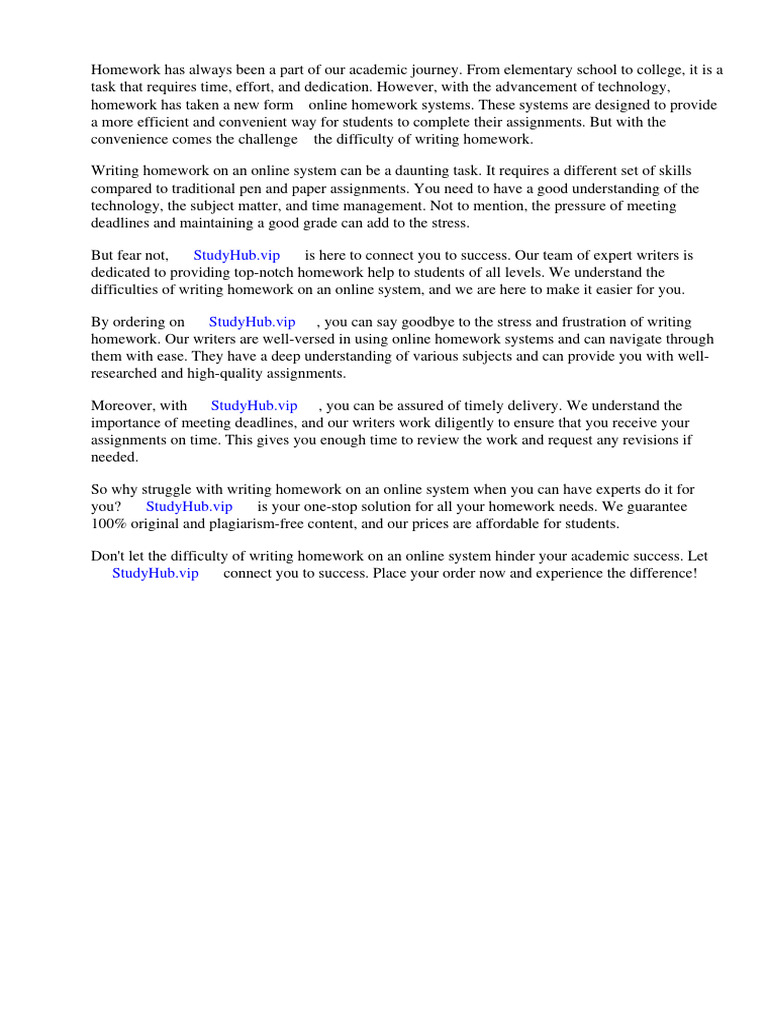 Homework has always been a part of our academic journey. From elementary school to college, it is a task that requires time, effort, and dedication. However, with the advancement of technology, homework has taken a new form online homework systems. These systems are designed to provide a more efficient and convenient way for students to complete their assignments. But with the convenience comes the challenge the difficulty of writing homework.

Writing homework on an online system can be a daunting task. It requires a different set of skills compared to traditional pen and paper assignments. You need to have a good understanding of the technology, the subject matter, and time management. Not to mention, the pressure of meeting deadlines and maintaining a good grade can add to the stress.

But fear not, StudyHub.vip is here to connect you to success. Our team of expert writers is dedicated to providing top-notch homework help to students of all levels. We understand the difficulties of writing homework on an online system, and we are here to make it easier for you.

By ordering on StudyHub.vip , you can say goodbye to the stress and frustration of writing homework. Our writers are well-versed in using online homework systems and can navigate through them with ease. They have a deep understanding of various subjects and can provide you with well-researched and high-quality assignments.

Moreover, with StudyHub.vip , you can be assured of timely delivery. We understand the importance of meeting deadlines, and our writers work diligently to ensure that you receive your assignments on time. This gives you enough time to review the work and request any revisions if needed.

So why struggle with writing homework on an online system when you can have experts do it for you? StudyHub.vip is your one-stop solution for all your homework needs. We guarantee 100% original and plagiarism-free content, and our prices are affordable for students.

Don't let the difficulty of writing homework on an online system hinder your academic success. Let StudyHub.vip connect you to success. Place your order now and experience the difference!